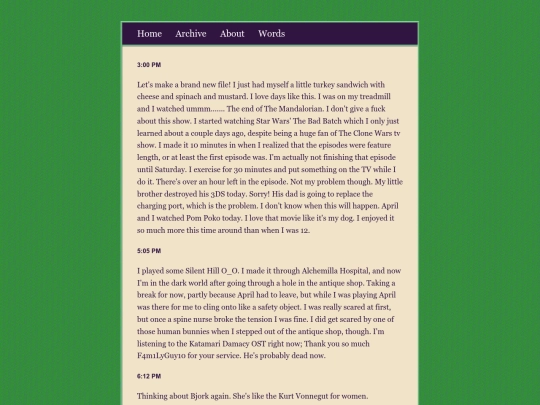 Home Archive About Words

3:00 PM

Let's make a brand new file! I just had myself a little turkey sandwich with cheese and spinach and mustard. I love days like this. I was on my treadmill and I watched ummm....... The end of The Mandalorian. I don't give a fuck about this show. I started watching Star Wars' The Bad Batch which I only just learned about a couple days ago, despite being a huge fan of The Clone Wars tv show. I made it 10 minutes in when I realized that the episodes were feature length, or at least the first episode was. I'm actually not finishing that episode until Saturday. I exercise for 30 minutes and put something on the TV while I do it. There's over an hour left in the episode. Not my problem though. My little brother destroyed his 3DS today. Sorry! His dad is going to replace the charging port, which is the problem. I don't know when this will happen. April and I watched Pom Poko today. I love that movie like it's my dog. I enjoyed it so much more this time around than when I was 12.

5:05 PM

I played some Silent Hill O_O. I made it through Alchemilla Hospital, and now I'm in the dark world after going through a hole in the antique shop. Taking a break for now, partly because April had to leave, but while I was playing April was there for me to cling onto like a safety object. I was really scared at first, but once a spine nurse broke the tension I was fine. I did get scared by one of those human bunnies when I stepped out of the antique shop, though. I'm listening to the Katamari Damacy OST right now; Thank you so much F4m1LyGuy10 for your service. He's probably dead now.

6:12 PM

Thinking about Bjork again. She's like the Kurt Vonnegut for women.